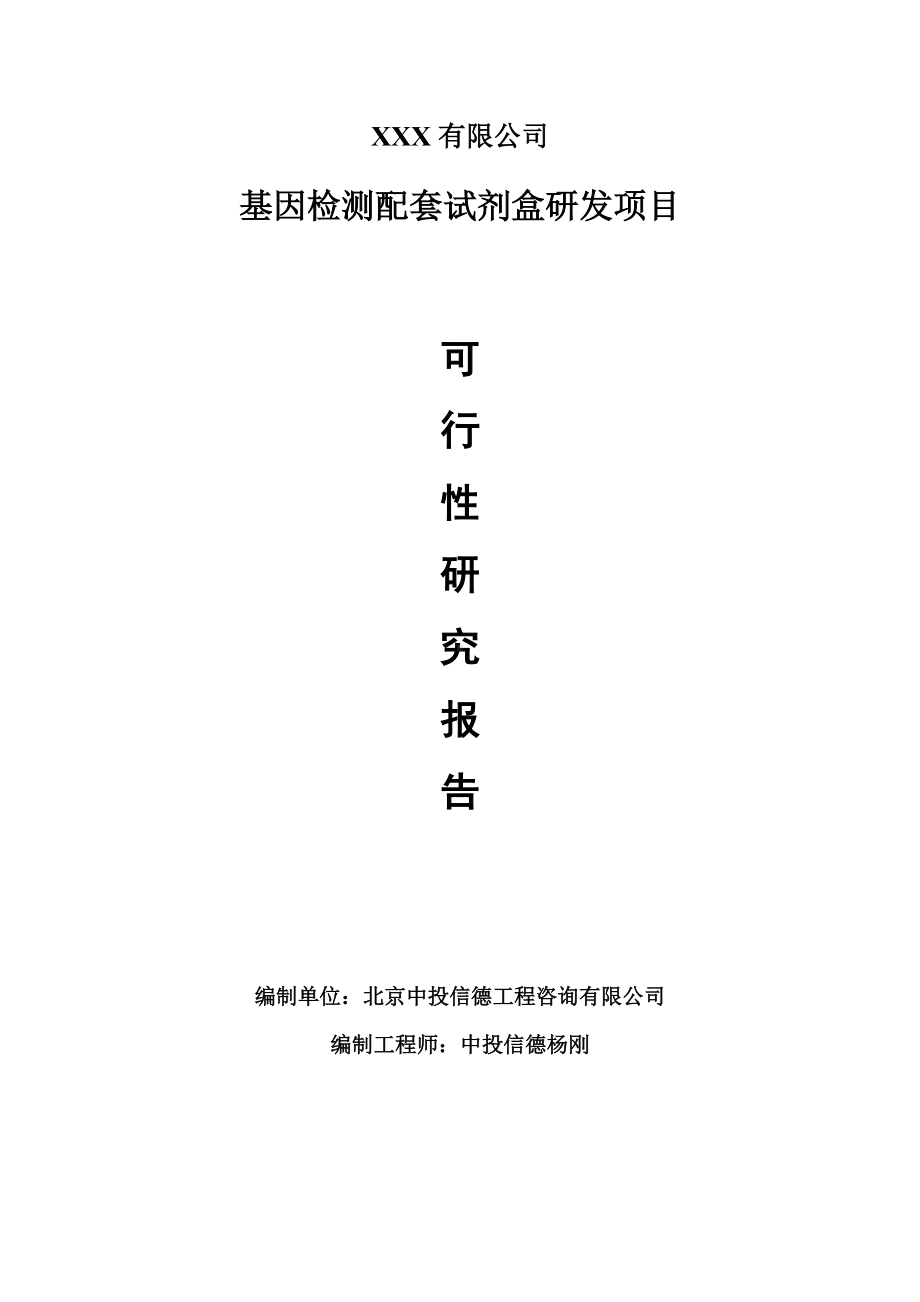 XXX 有限公司

基因检测配套试剂盒研发项目

可

行

性

研

究

报

告

编制单位：北京中投信德工程咨询有限公司

编制工程师：中投信德杨刚